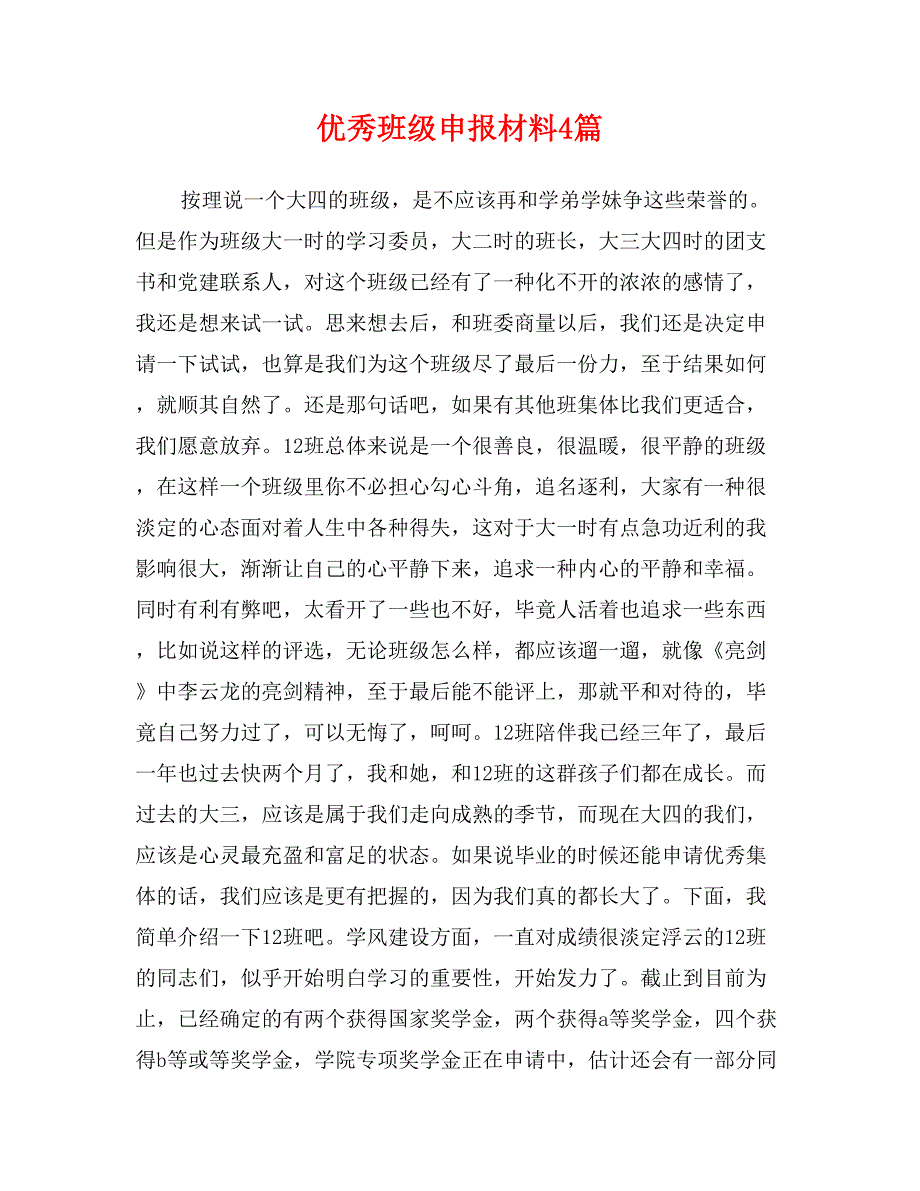 优秀班级申报材料4篇

按理说一个大四的班级，是不应该再和学弟学妹争这些荣誉的。但是作为班级大一时的学习委员，大二时的班长，大三大四时的团支书和党建联系人，对这个班级已经有了一种化不开的浓浓的感情了，我还是想来试一试。思来想去后，和班委商量以后，我们还是决定申请一下试试，也算是我们为这个班级尽了最后一份力，至于结果如何，就顺其自然了。还是那句话吧，如果有其他班集体比我们更适合，我们愿意放弃。12班总体来说是一个很善良，很温暖，很平静的班级，在这样一个班级里你不必担心勾心斗角，追名逐利，大家有一种很淡定的心态面对着人生中各种得失，这对于大一时有点急功近利的我影响很大，渐渐让自己的心平静下来，追求一种内心的平静和幸福。同时有利有弊吧，太看开了一些也不好，毕竟人活着也追求一些东西，比如说这样的评选，无论班级怎么样，都应该遛一遛，就像《亮剑》中李云龙的亮剑精神，至于最后能不能评上，那就平和对待的，毕竟自己努力过了，可以无悔了，呵呵。12班陪伴我已经三年了，最后一年也过去快两个月了，我和她，和12班的这群孩子们都在成长。而过去的大三，应该是属于我们走向成熟的季节，而现在大四的我们，应该是心灵最充盈和富足的状态。如果说毕业的时候还能申请优秀集体的话，我们应该是更有把握的，因为我们真的都长大了。下面，我简单介绍一下12班吧。学风建设方面，一直对成绩很淡定浮云的12班的同志们，似乎开始明白学习的重要性，开始发力了。截止到目前为止，已经确定的有两个获得国家奖学金，两个获得a等奖学金，四个获得b等或等奖学金，学院专项奖学金正在申请中，估计还会有一部分同